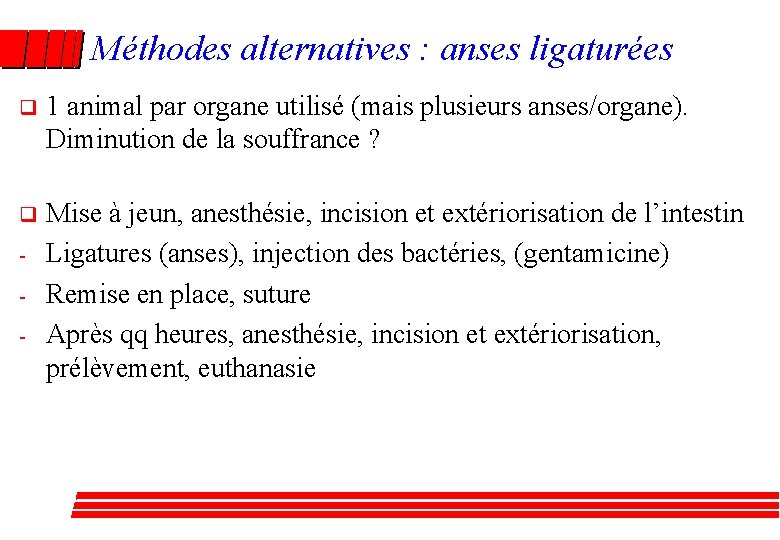 Méthodes alternatives : anses ligaturées

❑ 1 animal par organe utilisé (mais plusieurs anses/organe). Diminution de la souffrance ?

❑ Mise à jeun, anesthésie, incision et extériorisation de l'intestin
- Ligatures (anses), injection des bactéries, (gentamicine)
- Remise en place, suture
- Après qq heures, anesthésie, incision et extériorisation, prélèvement, euthanasie